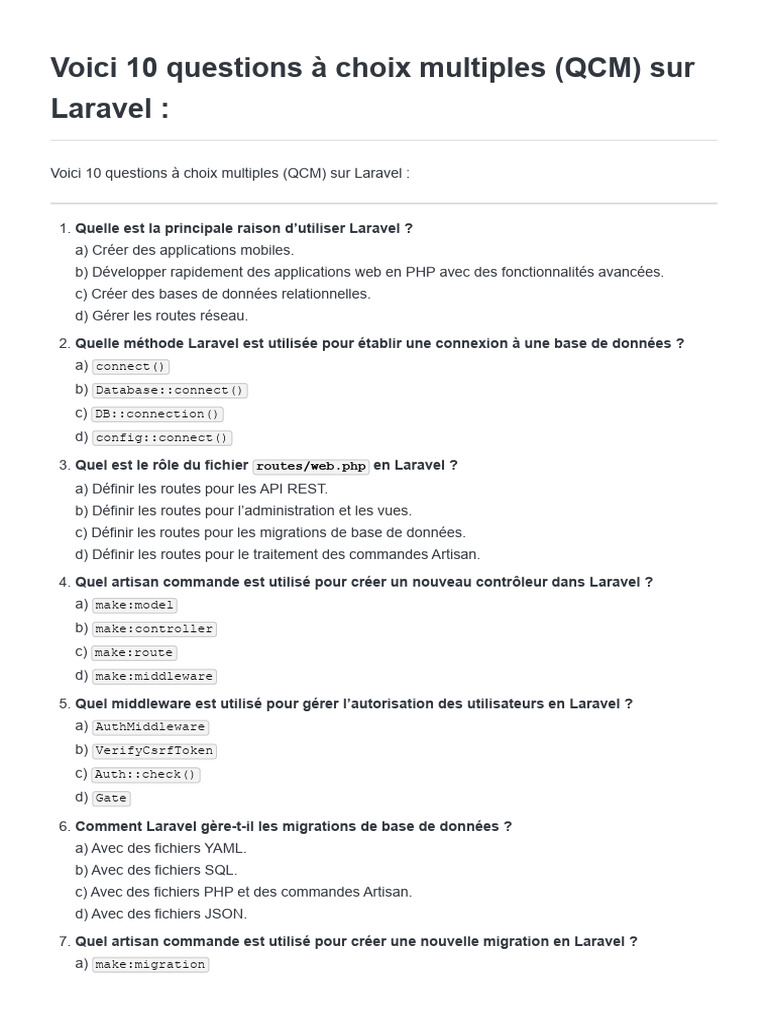 Voici 10 questions à choix multiples (QCM) sur Laravel :

Voici 10 questions à choix multiples (QCM) sur Laravel :

1. Quelle est la principale raison d'utiliser Laravel ?
a) Créer des applications mobiles.
b) Développer rapidement des applications web en PHP avec des fonctionnalités avancées.
c) Créer des bases de données relationnelles.
d) Gérer les routes réseau.

2. Quelle méthode Laravel est utilisée pour établir une connexion à une base de données ?
a) connect()
b) Database::connect()
c) DB::connection()
d) config::connect()

3. Quel est le rôle du fichier routes/web.php en Laravel ?
a) Définir les routes pour les API REST.
b) Définir les routes pour l'administration et les vues.
c) Définir les routes pour les migrations de base de données.
d) Définir les routes pour le traitement des commandes Artisan.

4. Quel artisan commande est utilisé pour créer un nouveau contrôleur dans Laravel ?
a) make:model
b) make:controller
c) make:route
d) make:middleware

5. Quel middleware est utilisé pour gérer l'autorisation des utilisateurs en Laravel ?
a) AuthMiddleware
b) VerifyCsrfToken
c) Auth::check()
d) Gate

6. Comment Laravel gère-t-il les migrations de base de données ?
a) Avec des fichiers YAML.
b) Avec des fichiers SQL.
c) Avec des fichiers PHP et des commandes Artisan.
d) Avec des fichiers JSON.

7. Quel artisan commande est utilisé pour créer une nouvelle migration en Laravel ?
a) make:migration